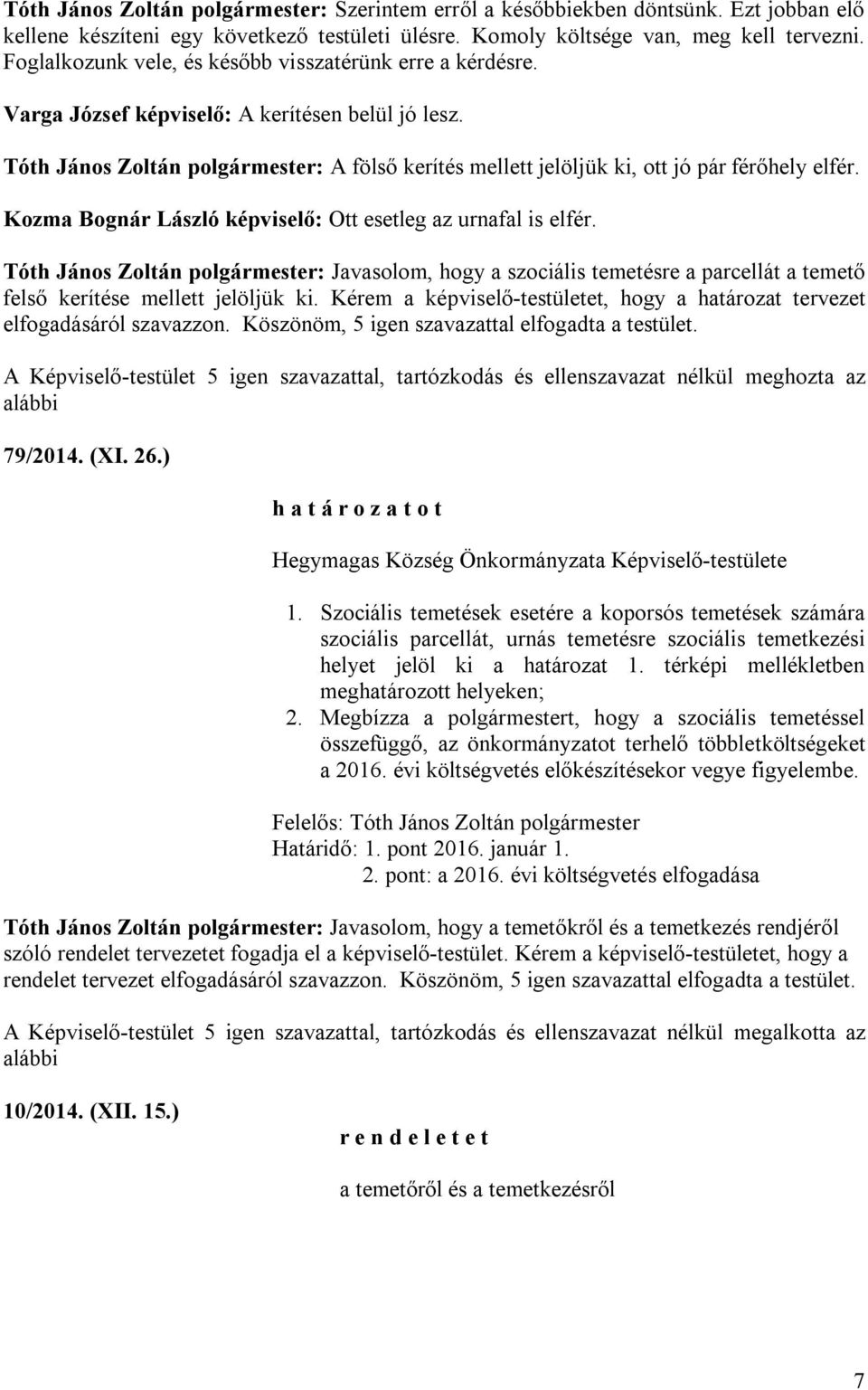 Tóth János Zoltán polgármester: Szerintem erről a későbbiekben döntsünk. Ezt jobban elő kellene készíteni egy következő testületi ülésre. Komoly költsége van, meg kell tervezni. Foglalkozunk vele, és később visszatérünk erre a kérdésre.

Varga József képviselő: A kerítésen belül jó lesz.

Tóth János Zoltán polgármester: A fölső kerítés mellett jelöljük ki, ott jó pár férőhely elfér.

Kozma Bognár László képviselő: Ott esetleg az urnafal is elfér.

Tóth János Zoltán polgármester: Javasolom, hogy a szociális temetésre a parcellát a temető felső kerítése mellett jelöljük ki. Kérem a képviselő-testületet, hogy a határozat tervezet elfogadásáról szavazzon. Köszönöm, 5 igen szavazattal elfogadta a testület.

A Képviselő-testület 5 igen szavazattal, tartózkodás és ellenszavazat nélkül meghozta az alábbi

79/2014. (XI. 26.)

h a t á r o z a t o t

Hegymagas Község Önkormányzata Képviselő-testülete

1. Szociális temetések esetére a koporsós temetések számára szociális parcellát, urnás temetésre szociális temetkezési helyet jelöl ki a határozat 1. térképi mellékletben meghatározott helyeken;
2. Megbízza a polgármestert, hogy a szociális temetéssel összefüggő, az önkormányzatot terhelő többletköltségeket a 2016. évi költségvetés előkészítésekor vegye figyelembe.

Felelős: Tóth János Zoltán polgármester
Határidő: 1. pont 2016. január 1.
2. pont: a 2016. évi költségvetés elfogadása

Tóth János Zoltán polgármester: Javasolom, hogy a temetőkről és a temetkezés rendjéről szóló rendelet tervezetet fogadja el a képviselő-testület. Kérem a képviselő-testületet, hogy a rendelet tervezet elfogadásáról szavazzon. Köszönöm, 5 igen szavazattal elfogadta a testület.

A Képviselő-testület 5 igen szavazattal, tartózkodás és ellenszavazat nélkül megalkotta az alábbi

10/2014. (XII. 15.)

r e n d e l e t e t

a temetőről és a temetkezésről

7